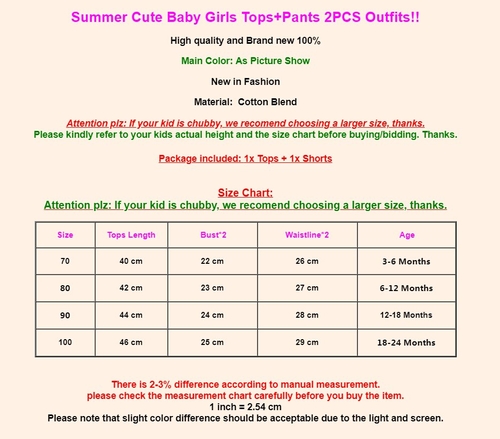 Summer Cute Baby Girls Tops+Pants 2PCS Outfits!!

High quality and Brand new 100%

Main Color: As Picture Show

New in Fashion

Material: Cotton Blend

Attention plz: If your kid is chubby, we recomend choosing a larger size, thanks.
Please kindly refer to your kids actual height and the size chart before buying/bidding. Thanks.

Package included: 1x Tops + 1x Shorts

Size Chart:
Attention plz: If your kid is chubby, we recomend choosing a larger size, thanks.

| Size | Tops Length | Bust*2 | Waistline*2 | Age |
|---|---|---|---|---|
| 70 | 40 cm | 22 cm | 26 cm | 3-6 Months |
| 80 | 42 cm | 23 cm | 27 cm | 6-12 Months |
| 90 | 44 cm | 24 cm | 28 cm | 12-18 Months |
| 100 | 46 cm | 25 cm | 29 cm | 18-24 Months |

There is 2-3% difference according to manual measurement.
please check the measurement chart carefully before you buy the item.
1 inch = 2.54 cm
Please note that slight color difference should be acceptable due to the light and screen.